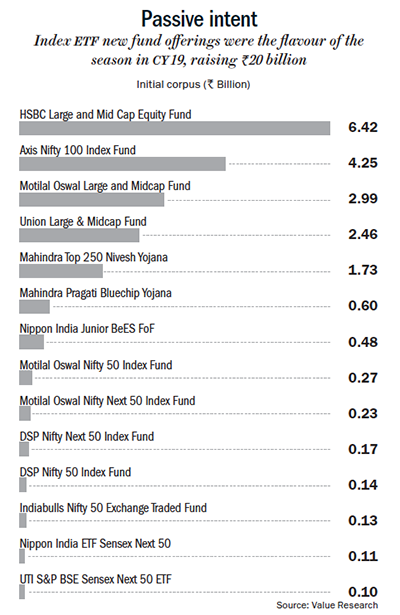 Passive intent

Index ETF new fund offerings were the flavour of the season in CY 19, raising ₹20 billion

Initial corpus (₹ Billion)

HSBC Large and Mid Cap Equity Fund 6.42

Axis Nifty 100 Index Fund 4.25

Motilal Oswal Large and Midcap Fund 2.99

Union Large & Midcap Fund 2.46

Mahindra Top 250 Nivesh Yojana 1.73

Mahindra Pragati Bluechip Yojana 0.60

Nippon India Junior BeES FoF 0.48

Motilal Oswal Nifty 50 Index Fund 0.27

Motilal Oswal Nifty Next 50 Index Fund 0.23

DSP Nifty Next 50 Index Fund 0.17

DSP Nifty 50 Index Fund 0.14

Indiabulls Nifty 50 Exchange Traded Fund 0.13

Nippon India ETF Sensex Next 50 0.11

UTI S&P BSE Sensex Next 50 ETF 0.10

Source: Value Research